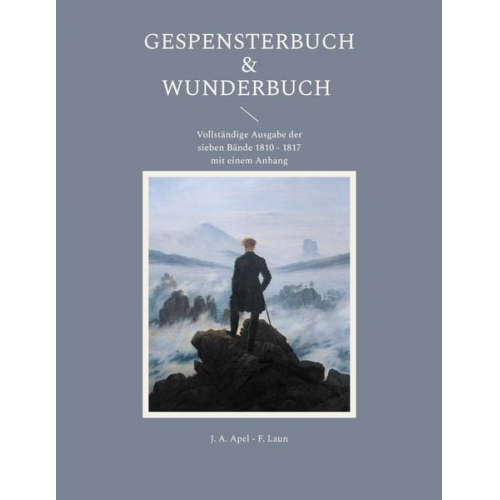 GESPENSTERBUCH
&
WUNDERBUCH

Vollständige Ausgabe der sieben Bände 1810 - 1817 mit einem Anhang

J. A. Apel - F. Laun